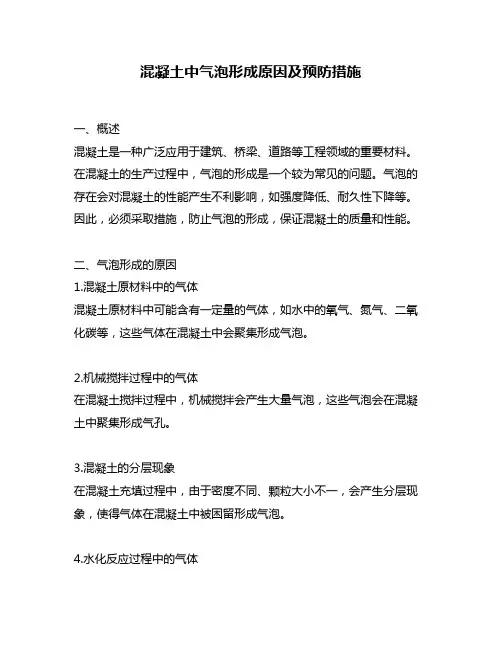 混凝土中气泡形成原因及预防措施

一、概述
混凝土是一种广泛应用于建筑、桥梁、道路等工程领域的重要材料。在混凝土的生产过程中，气泡的形成是一个较为常见的问题。气泡的存在会对混凝土的性能产生不利影响，如强度降低、耐久性下降等。因此，必须采取措施，防止气泡的形成，保证混凝土的质量和性能。

二、气泡形成的原因
1.混凝土原材料中的气体
混凝土原材料中可能含有一定量的气体，如水中的氧气、氮气、二氧化碳等，这些气体在混凝土中会聚集形成气泡。

2.机械搅拌过程中的气体
在混凝土搅拌过程中，机械搅拌会产生大量气泡，这些气泡会在混凝土中聚集形成气孔。

3.混凝土的分层现象
在混凝土充填过程中，由于密度不同、颗粒大小不一，会产生分层现象，使得气体在混凝土中被困留形成气泡。

4.水化反应过程中的气体